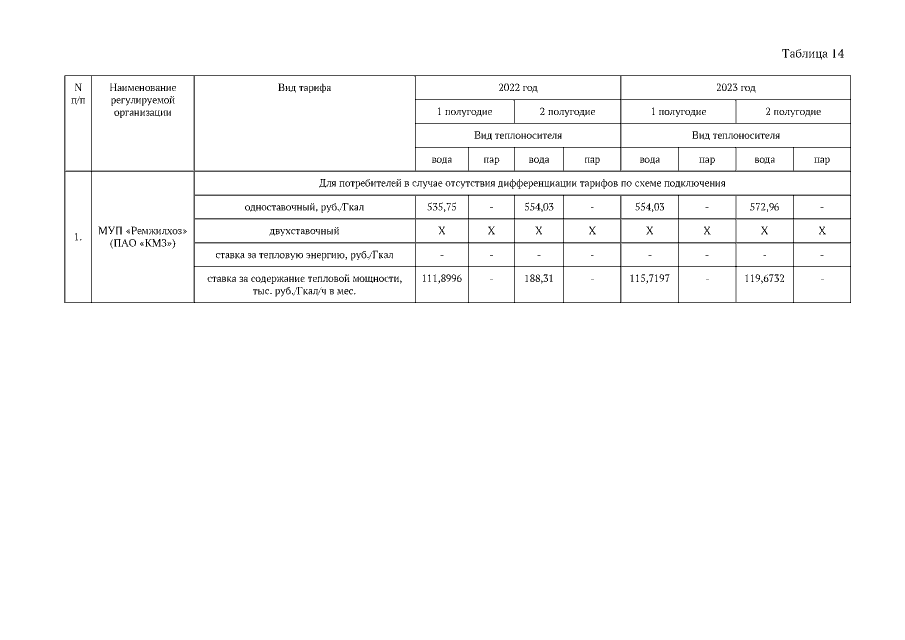 Таблица 14

| N п/п | Наименование регулируемой организации | Вид тарифа | 2022 год | | | | 2023 год | | | |
|---|---|---|---|---|---|---|---|---|---|---|
| | | | 1 полугодие | | 2 полугодие | | 1 полугодие | | 2 полугодие | |
| | | | Вид теплоносителя | | | | Вид теплоносителя | | | |
| | | | вода | пар | вода | пар | вода | пар | вода | пар |
| 1. | МУП «Ремжилхоз» (ПАО «КМЗ») | Для потребителей в случае отсутствия дифференциации тарифов по схеме подключения | | | | | | | | |
| | | одноставочный, руб./Гкал | 535,75 | - | 554,03 | - | 554,03 | - | 572,96 | - |
| | | двухставочный | X | X | X | X | X | X | X | X |
| | | ставка за тепловую энергию, руб./Гкал | - | - | - | - | - | - | - | - |
| | | ставка за содержание тепловой мощности, тыс. руб./Гкал/ч в мес. | 111,8996 | - | 188,31 | - | 115,7197 | - | 119,6732 | - |